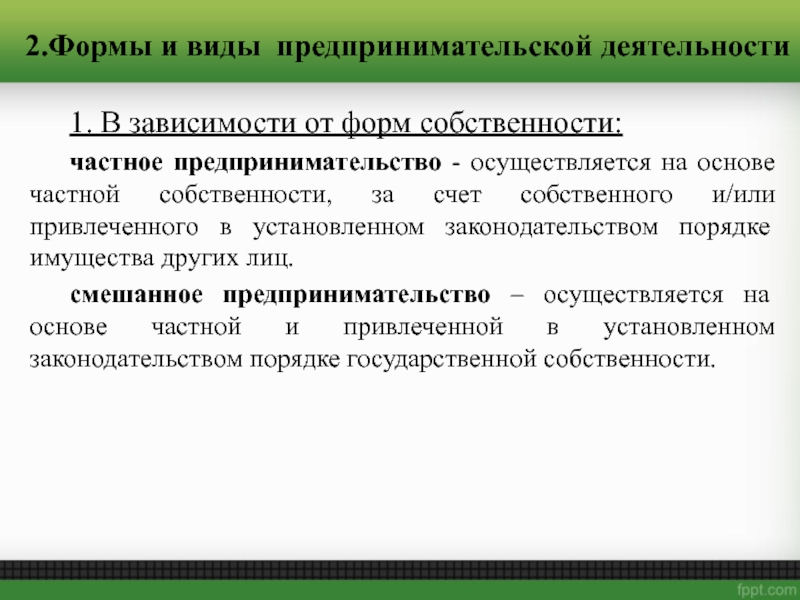 2.Формы и виды предпринимательской деятельности

1. В зависимости от форм собственности:

частное предпринимательство - осуществляется на основе частной собственности, за счет собственного и/или привлеченного в установленном законодательством порядке имущества других лиц.

смешанное предпринимательство – осуществляется на основе частной и привлеченной в установленном законодательством порядке государственной собственности.

fppt.com